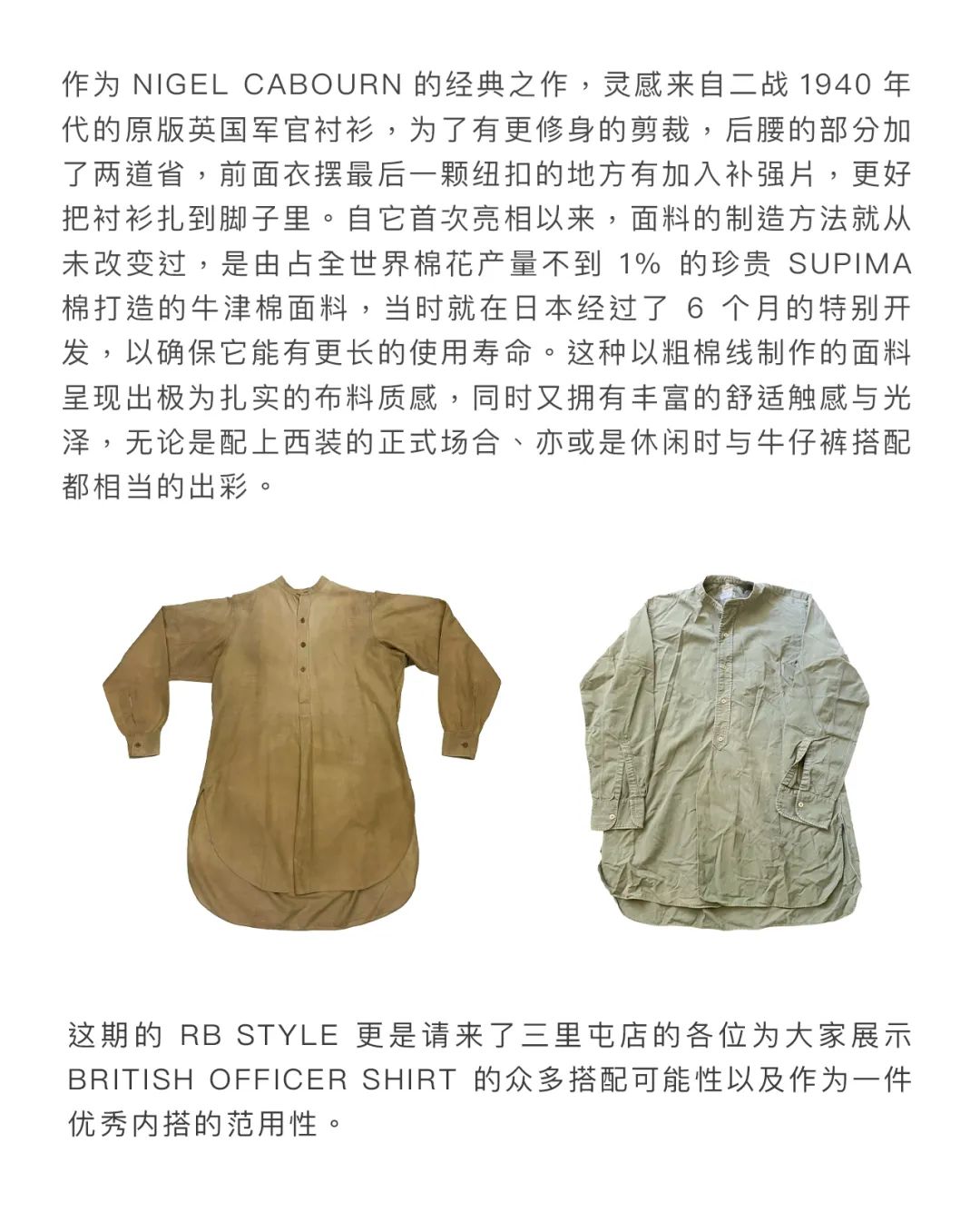 作为 NIGEL CABOURN 的经典之作，灵感来自二战 1940 年代的原版英国军官衬衫，为了有更修身的剪裁，后腰的部分加了两道省，前面衣摆最后一颗纽扣的地方有加入补强片，更好把衬衫扎到脚子里。自它首次亮相以来，面料的制造方法就从未改变过，是由占全世界棉花产量不到 1% 的珍贵 SUPIMA 棉打造的牛津棉面料，当时就在日本经过了 6 个月的特别开发，以确保它能有更长的使用寿命。这种以粗棉线制作的面料呈现出极为扎实的布料质感，同时又拥有丰富的舒适触感与光泽，无论是配上西装的正式场合、亦或是休闲时与牛仔裤搭配都相当的出彩。

这期的 RB STYLE 更是请来了三里屯店的各位为大家展示 BRITISH OFFICER SHIRT 的众多搭配可能性以及作为一件优秀内搭的范用性。